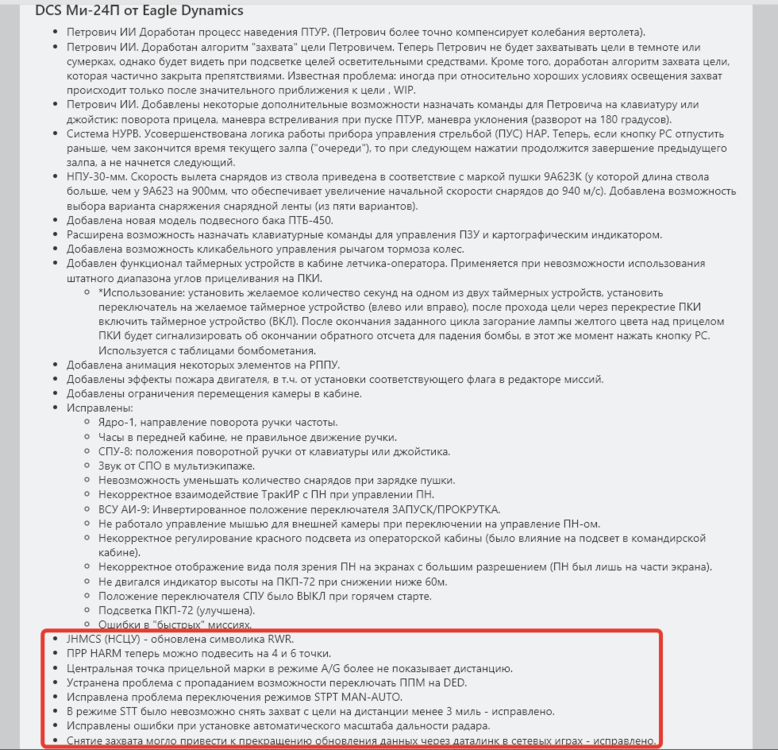 DCS Ми-24П от Eagle Dynamics

- Петрович ИИ Доработан процесс наведения ПТУР. (Петрович более точно компенсирует колебания вертолета).
- Петрович ИИ. Доработан алгоритм "захвата" цели Петровичем. Теперь Петрович не будет захватывать цели в темноте или сумерках, однако будет видеть при подсветке целей осветительными средствами. Кроме того, доработан алгоритм захвата цели, которая частично закрыта препятствиями. Известная проблема: иногда при относительно хороших условиях освещения захват происходит только после значительного приближения к цели , WIP.
- Петрович ИИ. Добавлены некоторые дополнительные возможности назначать команды для Петровича на клавиатуру или джойстик: поворота прицела, маневра встреливания при пуске ПТУР, маневра уклонения (разворот на 180 градусов).
- Система НУРВ. Усовершенствована логика работы прибора управления стрельбой (ПУС) НАР. Теперь, если кнопку РС отпустить раньше, чем закончится время текущего залпа ("очереди"), то при следующем нажатии продолжится завершение предыдущего залпа, а не начнется следующий.
- НПУ-30-мм. Скорость вылета снарядов из ствола приведена в соответствие с маркой пушки 9А623К (у которой длина ствола больше, чем у 9А623 на 900мм, что обеспечивает увеличение начальной скорости снарядов до 940 м/с). Добавлена возможность выбора варианта снаряжения снарядной ленты (из пяти вариантов).
- Добавлена новая модель подвесного бака ПТБ-450.
- Расширена возможность назначать клавиатурные команды для управления ПЗУ и картографическим индикатором.
- Добавлена возможность кликабельного управления рычагом тормоза колес.
- Добавлен функционал таймерных устройств в кабине летчика-оператора. Применяется при невозможности использования штатного диапазона углов прицеливания на ПКИ.
    - *Использование: установить желаемое количество секунд на одном из двух таймерных устройств, установить переключатель на желаемое таймерное устройство (влево или вправо), после прохода цели через перекрестие ПКИ включить таймерное устройство (ВКЛ). После окончания заданного цикла загорание лампы желтого цвета над прицелом ПКИ будет сигнализировать об окончании обратного отсчета для падения бомбы, в этот же момент нажать кнопку РС. Используется с таблицами бомбометания.
- Добавлена анимация некоторых элементов на РППУ.
- Добавлены эффекты пожара двигателя, в т.ч. от установки соответствующего флага в редакторе миссий.
- Добавлены ограничения перемещения камеры в кабине.
- Исправлены:
    - Ядро-1, направление поворота ручки частоты.
    - Часы в передней кабине, не правильное движение ручки.
    - СПУ-8: положения поворотной ручки от клавиатуры или джойстика.
    - Звук от СПО в мультиэкипаже.
    - Невозможность уменьшать количество снарядов при зарядке пушки.
    - Некорректное взаимодействие ТракИР с ПН при управлении ПН.
    - ВСУ АИ-9: Инвертированное положение переключателя ЗАПУСК/ПРОКРУТКА.
    - Не работало управление мышью для внешней камеры при переключении на управление ПН-ом.
    - Некорректное регулирование красного подсвета из операторской кабины (было влияние на подсвет в командирской кабине).
    - Некорректное отображение вида поля зрения ПН на экранах с большим разрешением (ПН был лишь на части экрана).
    - Не двигался индикатор высоты на ПКП-72 при снижении ниже 60м.
    - Положение переключателя СПУ было ВЫКЛ при горячем старте.
    - Подсветка ПКП-72 (улучшена).
    - Ошибки в "быстрых" миссиях.
- JHMCS (НСЦУ) - обновлена символика RWR.
- ПРР HARM теперь можно подвесить на 4 и 6 точки.
- Центральная точка прицельной марки в режиме A/G более не показывает дистанцию.
- Устранена проблема с пропаданием возможности переключать ППМ на DED.
- Исправлена проблема переключения режимов STPT MAN-AUTO.
- В режиме STT было невозможно снять захват с цели на дистанции менее 3 миль - исправлено.
- Исправлены ошибки при установке автоматического масштаба дальности радара.
- Снятие захвата могло привести к прекращению обновления данных через даталинк в сетевых играх - исправлено.